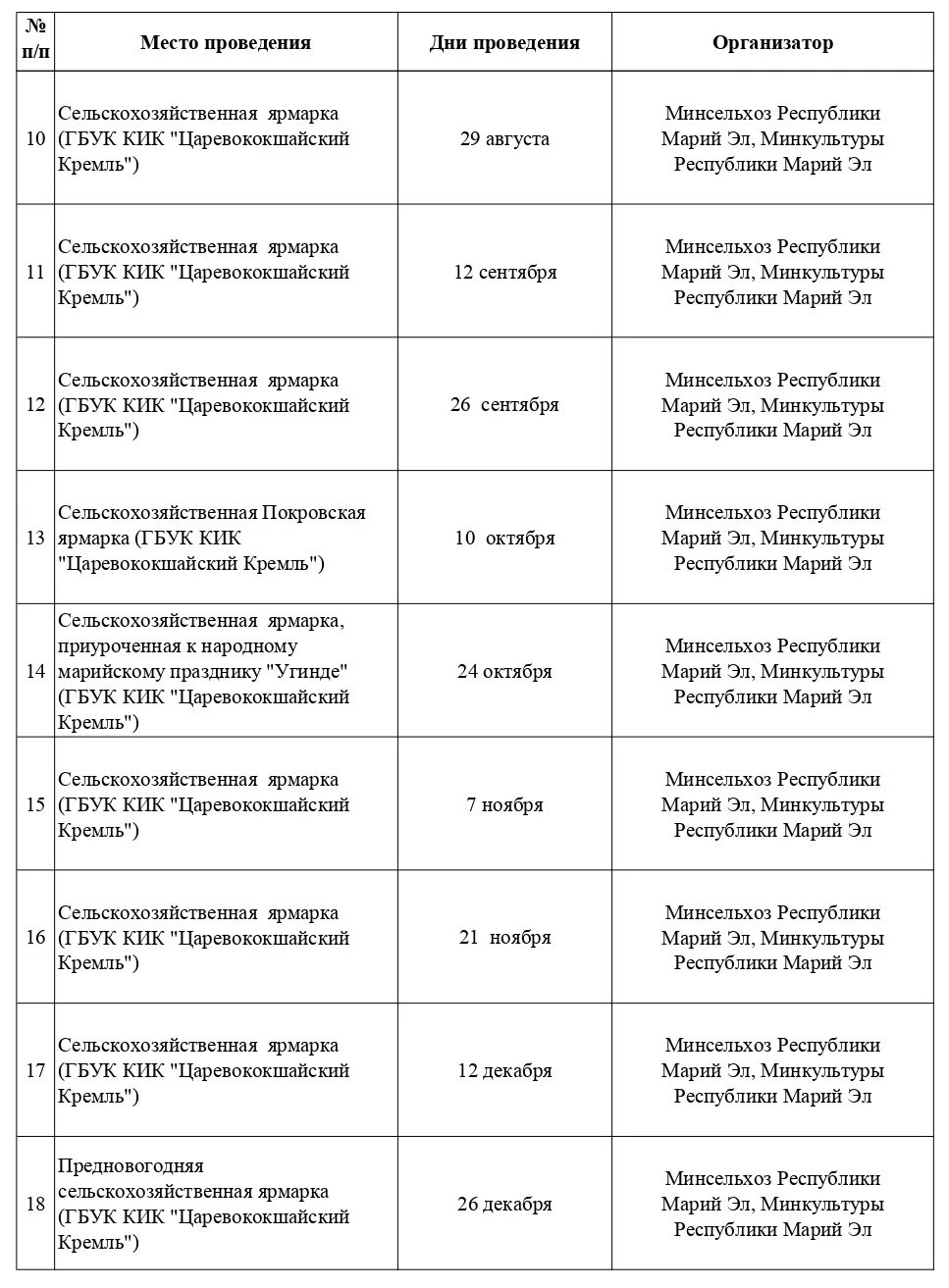 | № п/п | Место проведения | Дни проведения | Организатор |
|---|---|---|---|
| 10 | Сельскохозяйственная ярмарка (ГБУК КИК "Царевококшайский Кремль") | 29 августа | Минсельхоз Республики Марий Эл, Минкультуры Республики Марий Эл |
| 11 | Сельскохозяйственная ярмарка (ГБУК КИК "Царевококшайский Кремль") | 12 сентября | Минсельхоз Республики Марий Эл, Минкультуры Республики Марий Эл |
| 12 | Сельскохозяйственная ярмарка (ГБУК КИК "Царевококшайский Кремль") | 26 сентября | Минсельхоз Республики Марий Эл, Минкультуры Республики Марий Эл |
| 13 | Сельскохозяйственная Покровская ярмарка (ГБУК КИК "Царевококшайский Кремль") | 10 октября | Минсельхоз Республики Марий Эл, Минкультуры Республики Марий Эл |
| 14 | Сельскохозяйственная ярмарка, приуроченная к народному марийскому празднику "Угинде" (ГБУК КИК "Царевококшайский Кремль") | 24 октября | Минсельхоз Республики Марий Эл, Минкультуры Республики Марий Эл |
| 15 | Сельскохозяйственная ярмарка (ГБУК КИК "Царевококшайский Кремль") | 7 ноября | Минсельхоз Республики Марий Эл, Минкультуры Республики Марий Эл |
| 16 | Сельскохозяйственная ярмарка (ГБУК КИК "Царевококшайский Кремль") | 21 ноября | Минсельхоз Республики Марий Эл, Минкультуры Республики Марий Эл |
| 17 | Сельскохозяйственная ярмарка (ГБУК КИК "Царевококшайский Кремль") | 12 декабря | Минсельхоз Республики Марий Эл, Минкультуры Республики Марий Эл |
| 18 | Предновогодняя сельскохозяйственная ярмарка (ГБУК КИК "Царевококшайский Кремль") | 26 декабря | Минсельхоз Республики Марий Эл, Минкультуры Республики Марий Эл |